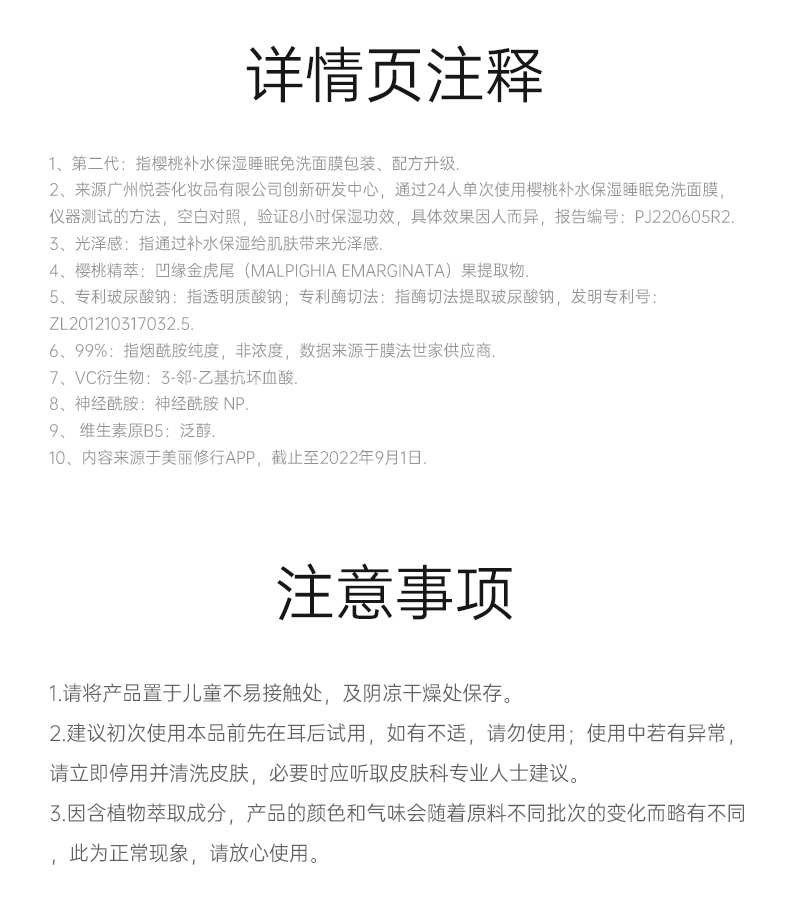 详情页注释

1、第二代：指樱桃补水保湿睡眠免洗面膜包装、配方升级.
2、来源广州悦荟化妆品有限公司创新研发中心，通过24人单次使用樱桃补水保湿睡眠免洗面膜，仪器测试的方法，空白对照，验证8小时保湿功效，具体效果因人而异，报告编号：PJ220605R2.
3、光泽感：指通过补水保湿给肌肤带来光泽感.
4、樱桃精萃：凹缘金虎尾（MALPIGHIA EMARGINATA）果提取物.
5、专利玻尿酸钠：指透明质酸钠；专利酶切法：指酶切法提取玻尿酸钠，发明专利号：ZL201210317032.5.
6、99%：指烟酰胺纯度，非浓度，数据来源于膜法世家供应商.
7、VC衍生物：3-邻-乙基抗坏血酸.
8、神经酰胺：神经酰胺 NP.
9、 维生素原B5：泛醇.
10、内容来源于美丽修行APP，截止至2022年9月1日.

注意事项

1.请将产品置于儿童不易接触处，及阴凉干燥处保存。
2.建议初次使用本品前先在耳后试用，如有不适，请勿使用；使用中若有异常，请立即停用并清洗皮肤，必要时应听取皮肤科专业人士建议。
3.因含植物萃取成分，产品的颜色和气味会随着原料不同批次的变化而略有不同，此为正常现象，请放心使用。